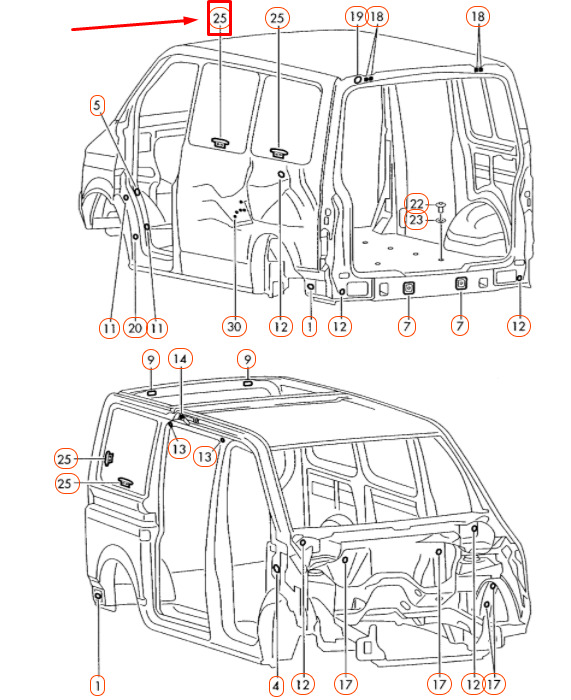 25
25
19
18
18
5
22
23
11
20
11
30
12
1
12
7
7
12
9
14
9
13
13
25
25
1
4
12
17
17
12
17